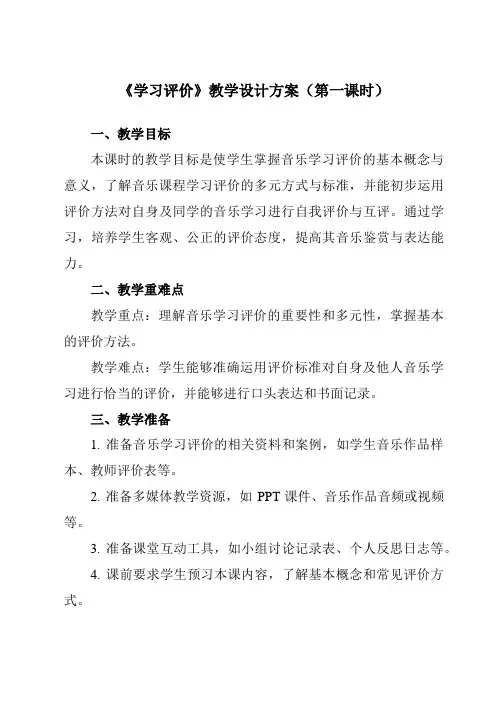 《学习评价》教学设计方案（第一课时）

一、教学目标

本课时的教学目标是使学生掌握音乐学习评价的基本概念与意义，了解音乐课程学习评价的多元方式与标准，并能初步运用评价方法对自身及同学的音乐学习进行自我评价与互评。通过学习，培养学生客观、公正的评价态度，提高其音乐鉴赏与表达能力。

二、教学重难点

教学重点：理解音乐学习评价的重要性和多元性，掌握基本的评价方法。

教学难点：学生能够准确运用评价标准对自身及他人音乐学习进行恰当的评价，并能够进行口头表达和书面记录。

三、教学准备

1. 准备音乐学习评价的相关资料和案例，如学生音乐作品样本、教师评价表等。

2. 准备多媒体教学资源，如 PPT 课件、音乐作品音频或视频等。

3. 准备课堂互动工具，如小组讨论记录表、个人反思日志等。

4. 课前要求学生预习本课内容，了解基本概念和常见评价方式。